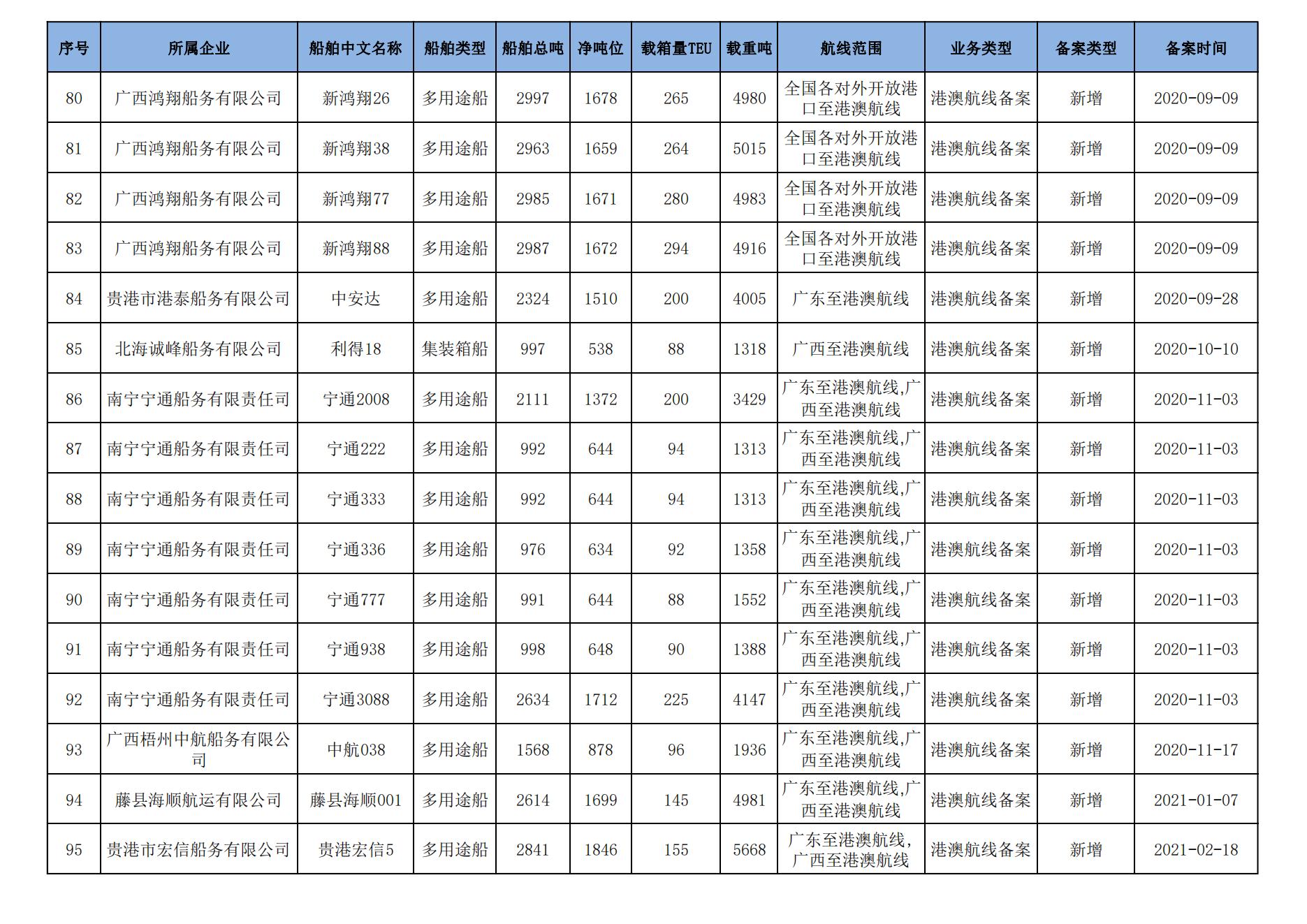 | 序号 | 所属企业 | 船舶中文名称 | 船舶类型 | 船舶总吨 | 净吨位 | 载箱量TEU | 载重吨 | 航线范围 | 业务类型 | 备案类型 | 备案时间 |
|---|---|---|---|---|---|---|---|---|---|---|---|
| 80 | 广西鸿翔船务有限公司 | 新鸿翔26 | 多用途船 | 2997 | 1678 | 265 | 4980 | 全国各对外开放港口至港澳航线 | 港澳航线备案 | 新增 | 2020-09-09 |
| 81 | 广西鸿翔船务有限公司 | 新鸿翔38 | 多用途船 | 2963 | 1659 | 264 | 5015 | 全国各对外开放港口至港澳航线 | 港澳航线备案 | 新增 | 2020-09-09 |
| 82 | 广西鸿翔船务有限公司 | 新鸿翔77 | 多用途船 | 2985 | 1671 | 280 | 4983 | 全国各对外开放港口至港澳航线 | 港澳航线备案 | 新增 | 2020-09-09 |
| 83 | 广西鸿翔船务有限公司 | 新鸿翔88 | 多用途船 | 2987 | 1672 | 294 | 4916 | 全国各对外开放港口至港澳航线 | 港澳航线备案 | 新增 | 2020-09-09 |
| 84 | 贵港市港泰船务有限公司 | 中安达 | 多用途船 | 2324 | 1510 | 200 | 4005 | 广东至港澳航线 | 港澳航线备案 | 新增 | 2020-09-28 |
| 85 | 北海诚峰船务有限公司 | 利得18 | 集装箱船 | 997 | 538 | 88 | 1318 | 广西至港澳航线 | 港澳航线备案 | 新增 | 2020-10-10 |
| 86 | 南宁宁通船务有限责任司 | 宁通2008 | 多用途船 | 2111 | 1372 | 200 | 3429 | 广东至港澳航线,广西至港澳航线 | 港澳航线备案 | 新增 | 2020-11-03 |
| 87 | 南宁宁通船务有限责任司 | 宁通222 | 多用途船 | 992 | 644 | 94 | 1313 | 广东至港澳航线,广西至港澳航线 | 港澳航线备案 | 新增 | 2020-11-03 |
| 88 | 南宁宁通船务有限责任司 | 宁通333 | 多用途船 | 992 | 644 | 94 | 1313 | 广东至港澳航线,广西至港澳航线 | 港澳航线备案 | 新增 | 2020-11-03 |
| 89 | 南宁宁通船务有限责任司 | 宁通336 | 多用途船 | 976 | 634 | 92 | 1358 | 广东至港澳航线,广西至港澳航线 | 港澳航线备案 | 新增 | 2020-11-03 |
| 90 | 南宁宁通船务有限责任司 | 宁通777 | 多用途船 | 991 | 644 | 88 | 1552 | 广东至港澳航线,广西至港澳航线 | 港澳航线备案 | 新增 | 2020-11-03 |
| 91 | 南宁宁通船务有限责任司 | 宁通938 | 多用途船 | 998 | 648 | 90 | 1388 | 广东至港澳航线,广西至港澳航线 | 港澳航线备案 | 新增 | 2020-11-03 |
| 92 | 南宁宁通船务有限责任司 | 宁通3088 | 多用途船 | 2634 | 1712 | 225 | 4147 | 广东至港澳航线,广西至港澳航线 | 港澳航线备案 | 新增 | 2020-11-03 |
| 93 | 广西梧州中航船务有限公司 | 中航038 | 多用途船 | 1568 | 878 | 96 | 1936 | 广东至港澳航线,广西至港澳航线 | 港澳航线备案 | 新增 | 2020-11-17 |
| 94 | 藤县海顺航运有限公司 | 藤县海顺001 | 多用途船 | 2614 | 1699 | 145 | 4981 | 广东至港澳航线,广西至港澳航线 | 港澳航线备案 | 新增 | 2021-01-07 |
| 95 | 贵港市宏信船务有限公司 | 贵港宏信5 | 多用途船 | 2841 | 1846 | 155 | 5668 | 广东至港澳航线,广西至港澳航线 | 港澳航线备案 | 新增 | 2021-02-18 |